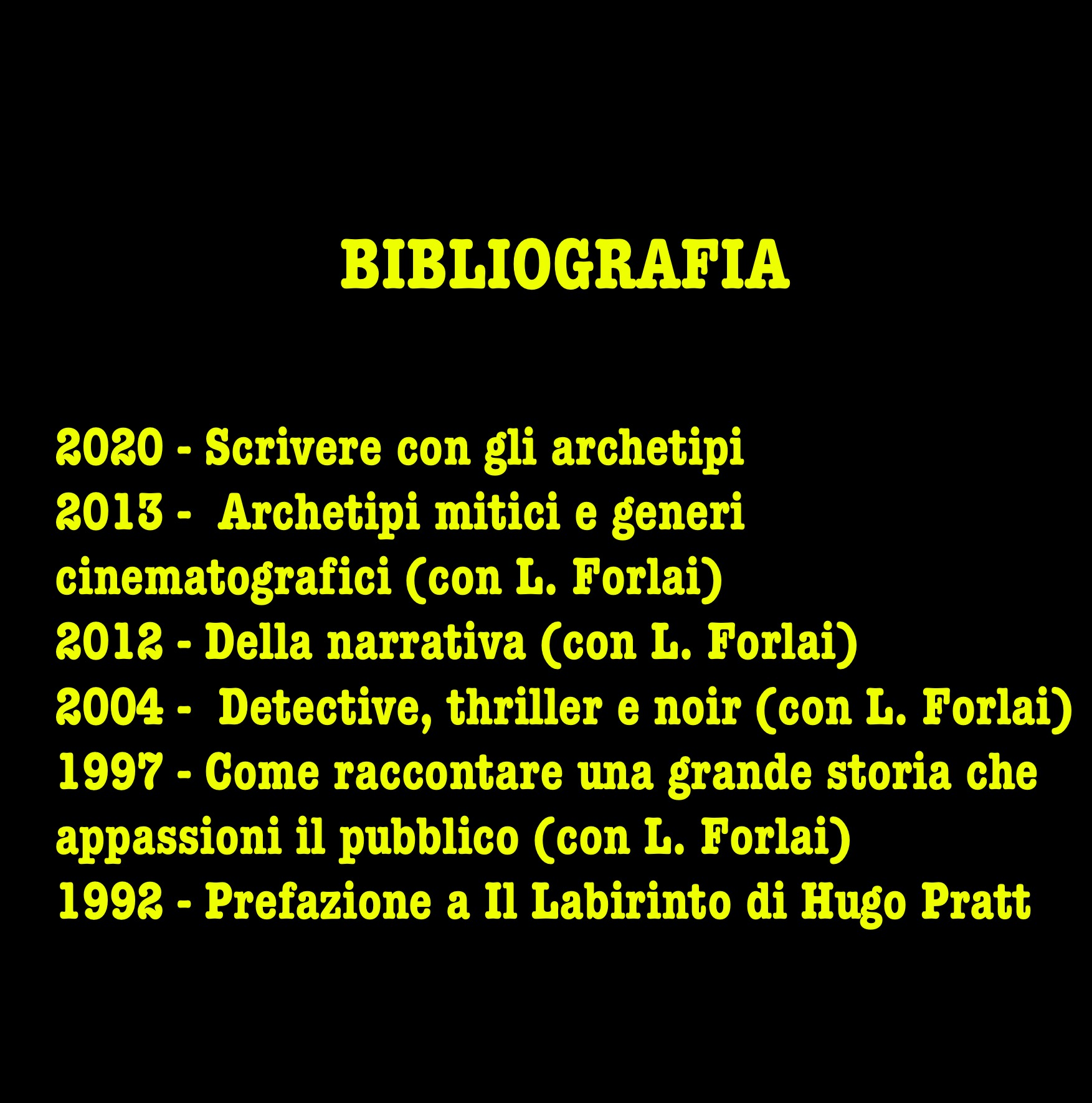 BIBLIOGRAFIA

2020 - Scrivere con gli archetipi
2013 - Archetipi mitici e generi cinematografici (con L. Forlai)
2012 - Della narrativa (con L. Forlai)
2004 - Detective, thriller e noir (con L. Forlai)
1997 - Come raccontare una grande storia che appassioni il pubblico (con L. Forlai)
1992 - Prefazione a Il Labirinto di Hugo Pratt